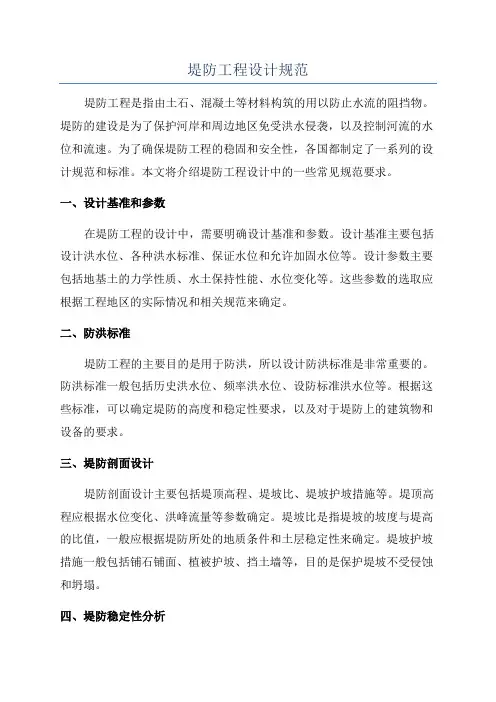 堤防工程设计规范

堤防工程是指由土石、混凝土等材料构筑的用以防止水流的阻挡物。堤防的建设是为了保护河岸和周边地区免受洪水侵袭，以及控制河流的水位和流速。为了确保堤防工程的稳固和安全性，各国都制定了一系列的设计规范和标准。本文将介绍堤防工程设计中的一些常见规范要求。

一、设计基准和参数

在堤防工程的设计中，需要明确设计基准和参数。设计基准主要包括设计洪水位、各种洪水标准、保证水位和允许加固水位等。设计参数主要包括地基土的力学性质、水土保持性能、水位变化等。这些参数的选取应根据工程地区的实际情况和相关规范来确定。

二、防洪标准

堤防工程的主要目的是用于防洪，所以设计防洪标准是非常重要的。防洪标准一般包括历史洪水位、频率洪水位、设防标准洪水位等。根据这些标准，可以确定堤防的高度和稳定性要求，以及对于堤防上的建筑物和设备的要求。

三、堤防剖面设计

堤防剖面设计主要包括堤顶高程、堤坡比、堤坡护坡措施等。堤顶高程应根据水位变化、洪峰流量等参数确定。堤坡比是指堤坡的坡度与堤高的比值，一般应根据堤防所处的地质条件和土层稳定性来确定。堤坡护坡措施一般包括铺石铺面、植被护坡、挡土墙等，目的是保护堤坡不受侵蚀和坍塌。

四、堤防稳定性分析